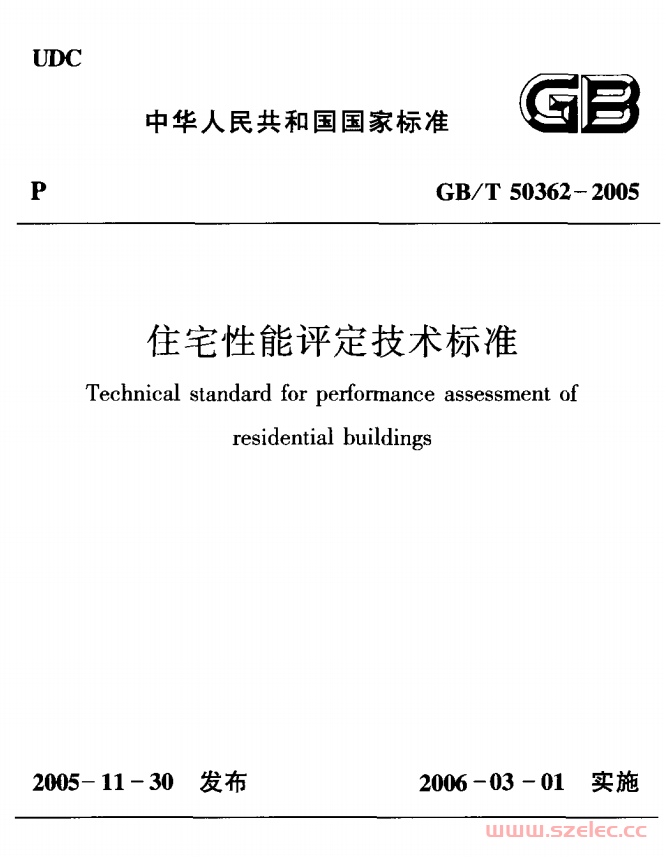 UDC

中华人民共和国国家标准

GB

P

GB/T 50362-2005

住宅性能评定技术标准

Technical standard for performance assessment of residential buildings

2005-11-30 发布

2006-03-01 实施

www.szelec.cc